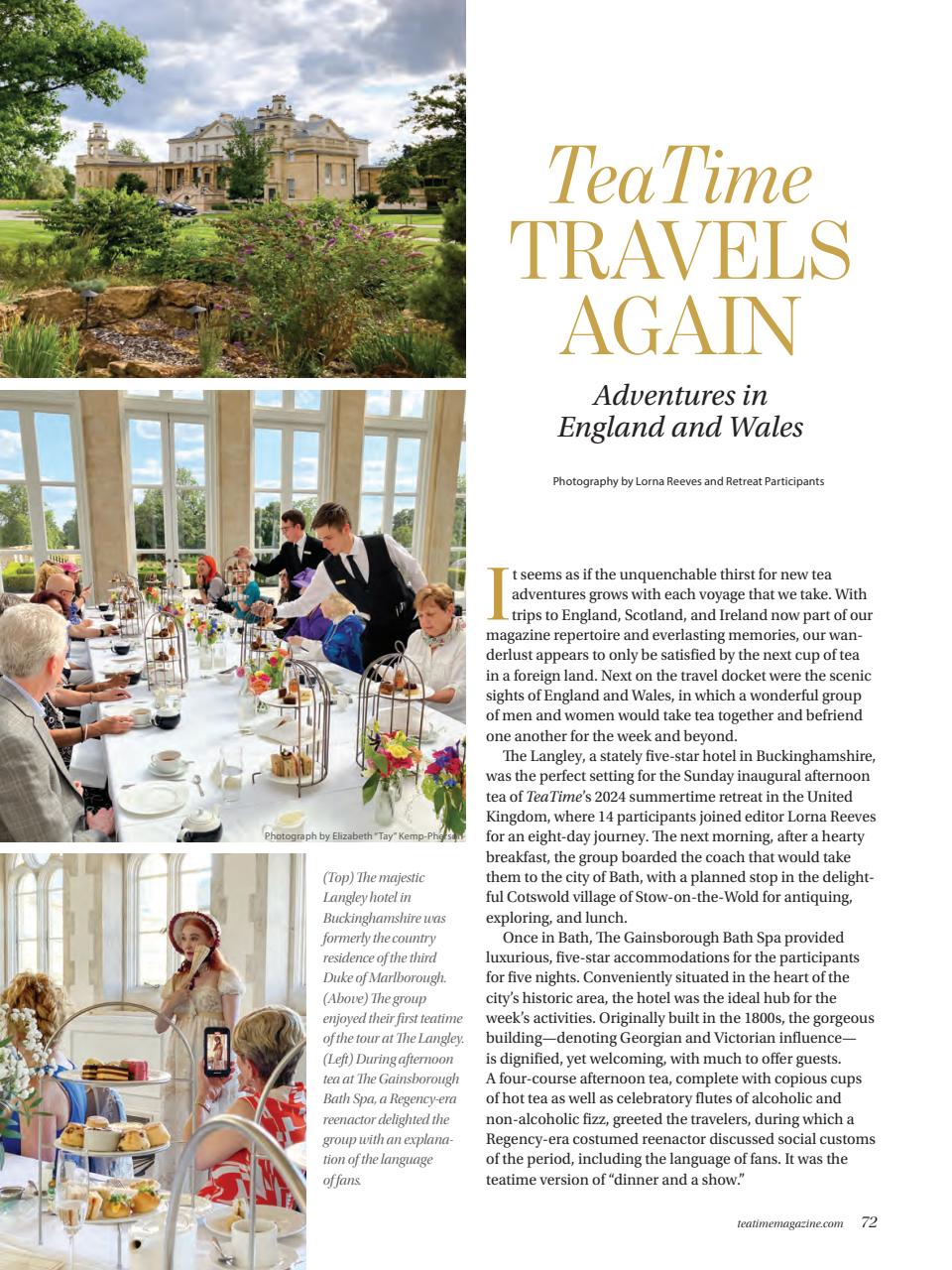 TeaTime TRAVELS AGAIN

Adventures in England and Wales

Photography by Lorna Reeves and Retreat Participants

Photograph by Elizabeth "Tay" Kemp-Pherson

(Top) The majestic Langley hotel in Buckinghamshire was formerly the country residence of the third Duke of Marlborough. (Above) The group enjoyed their first teatime of the tour at The Langley. (Left) During afternoon tea at The Gainsborough Bath Spa, a Regency-era reenactor delighted the group with an explanation of the language of fans.

It seems as if the unquenchable thirst for new tea adventures grows with each voyage that we take. With trips to England, Scotland, and Ireland now part of our magazine repertoire and everlasting memories, our wanderlust appears to only be satisfied by the next cup of tea in a foreign land. Next on the travel docket were the scenic sights of England and Wales, in which a wonderful group of men and women would take tea together and befriend one another for the week and beyond.

The Langley, a stately five-star hotel in Buckinghamshire, was the perfect setting for the Sunday inaugural afternoon tea of TeaTime's 2024 summertime retreat in the United Kingdom, where 14 participants joined editor Lorna Reeves for an eight-day journey. The next morning, after a hearty breakfast, the group boarded the coach that would take them to the city of Bath, with a planned stop in the delightful Cotswold village of Stow-on-the-Wold for antiquing, exploring, and lunch.

Once in Bath, The Gainsborough Bath Spa provided luxurious, five-star accommodations for the participants for five nights. Conveniently situated in the heart of the city's historic area, the hotel was the ideal hub for the week's activities. Originally built in the 1800s, the gorgeous building—denoting Georgian and Victorian influence—is dignified, yet welcoming, with much to offer guests. A four-course afternoon tea, complete with copious cups of hot tea as well as celebratory flutes of alcoholic and non-alcoholic fizz, greeted the travelers, during which a Regency-era costumed reenactor discussed social customs of the period, including the language of fans. It was the teatime version of "dinner and a show."

teatimemagazine.com 72